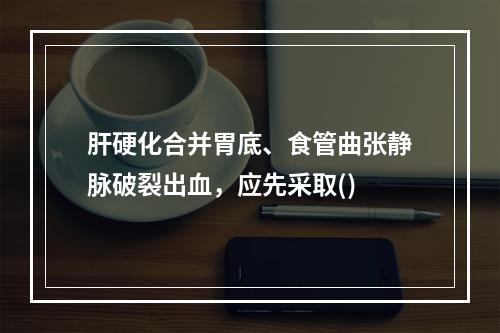 肝硬化合并胃底、食管曲张静脉破裂出血，应先采取()